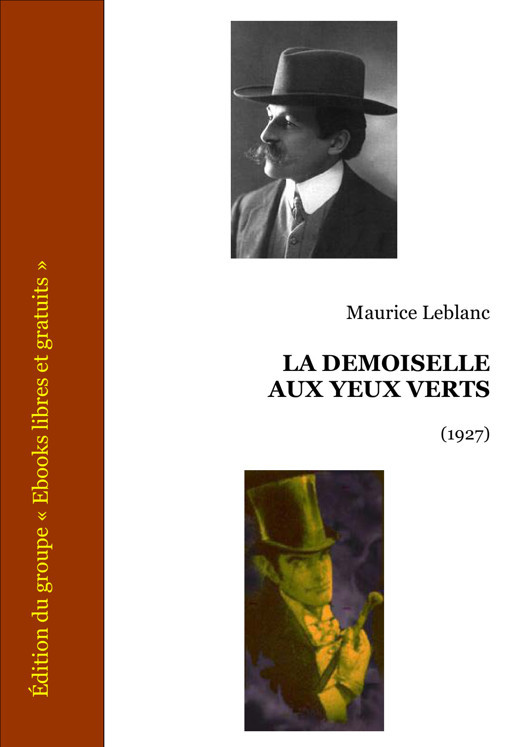 Édition du groupe « Ebooks libres et gratuits »

Maurice Leblanc

LA DEMOISELLE AUX YEUX VERTS

(1927)